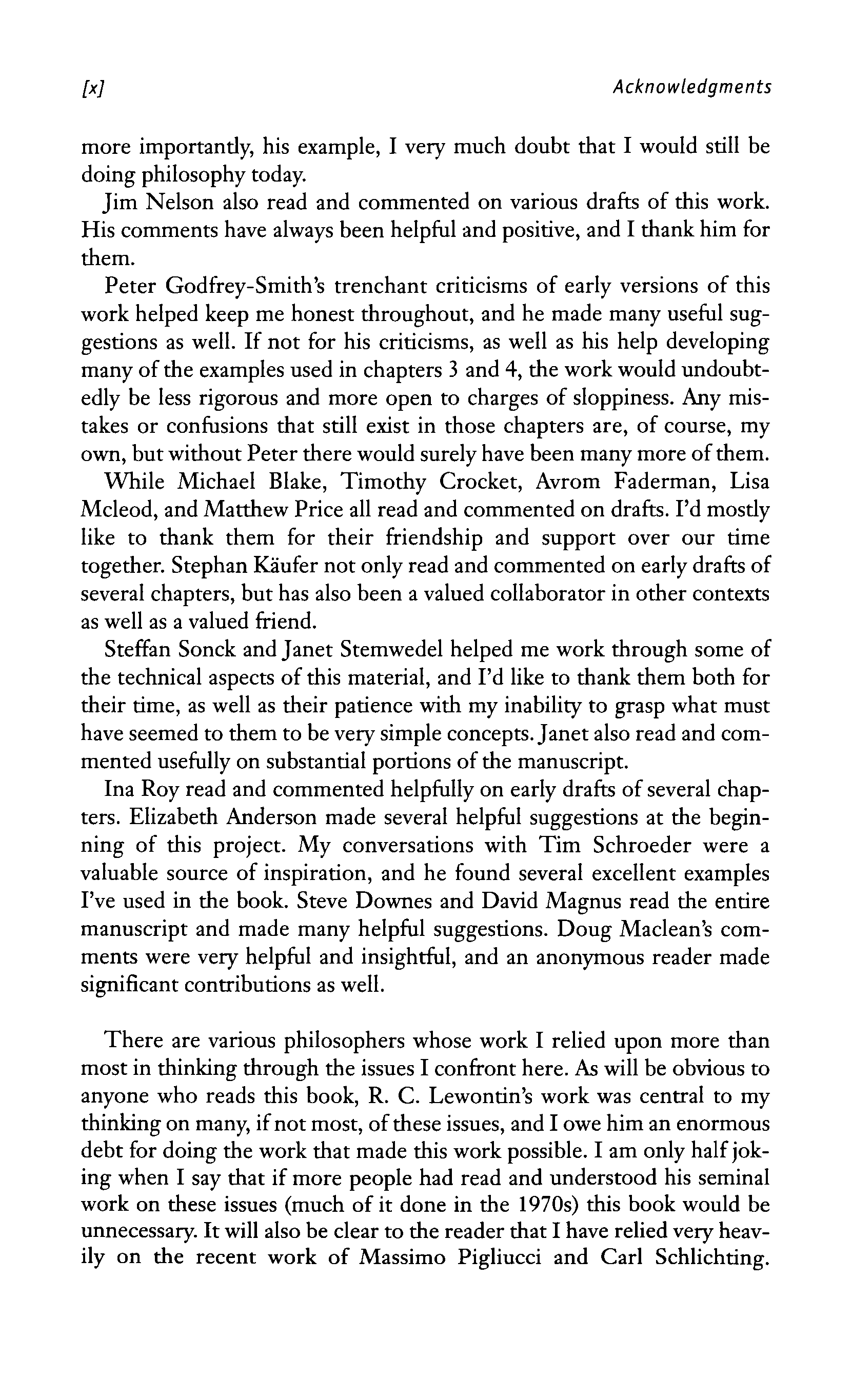 [x] Acknowledgments

more importantly, his example, I very much doubt that I would still be doing philosophy today.

Jim Nelson also read and commented on various drafts of this work. His comments have always been helpful and positive, and I thank him for them.

Peter Godfrey-Smith's trenchant criticisms of early versions of this work helped keep me honest throughout, and he made many useful suggestions as well. If not for his criticisms, as well as his help developing many of the examples used in chapters 3 and 4, the work would undoubtedly be less rigorous and more open to charges of sloppiness. Any mistakes or confusions that still exist in those chapters are, of course, my own, but without Peter there would surely have been many more of them.

While Michael Blake, Timothy Crocket, Avrom Faderman, Lisa Mcleod, and Matthew Price all read and commented on drafts. I'd mostly like to thank them for their friendship and support over our time together. Stephan Käufer not only read and commented on early drafts of several chapters, but has also been a valued collaborator in other contexts as well as a valued friend.

Steffan Sonck and Janet Stemwedel helped me work through some of the technical aspects of this material, and I'd like to thank them both for their time, as well as their patience with my inability to grasp what must have seemed to them to be very simple concepts. Janet also read and commented usefully on substantial portions of the manuscript.

Ina Roy read and commented helpfully on early drafts of several chapters. Elizabeth Anderson made several helpful suggestions at the beginning of this project. My conversations with Tim Schroeder were a valuable source of inspiration, and he found several excellent examples I've used in the book. Steve Downes and David Magnus read the entire manuscript and made many helpful suggestions. Doug Maclean's comments were very helpful and insightful, and an anonymous reader made significant contributions as well.

There are various philosophers whose work I relied upon more than most in thinking through the issues I confront here. As will be obvious to anyone who reads this book, R. C. Lewontin's work was central to my thinking on many, if not most, of these issues, and I owe him an enormous debt for doing the work that made this work possible. I am only half joking when I say that if more people had read and understood his seminal work on these issues (much of it done in the 1970s) this book would be unnecessary. It will also be clear to the reader that I have relied very heavily on the recent work of Massimo Pigliucci and Carl Schlichting.